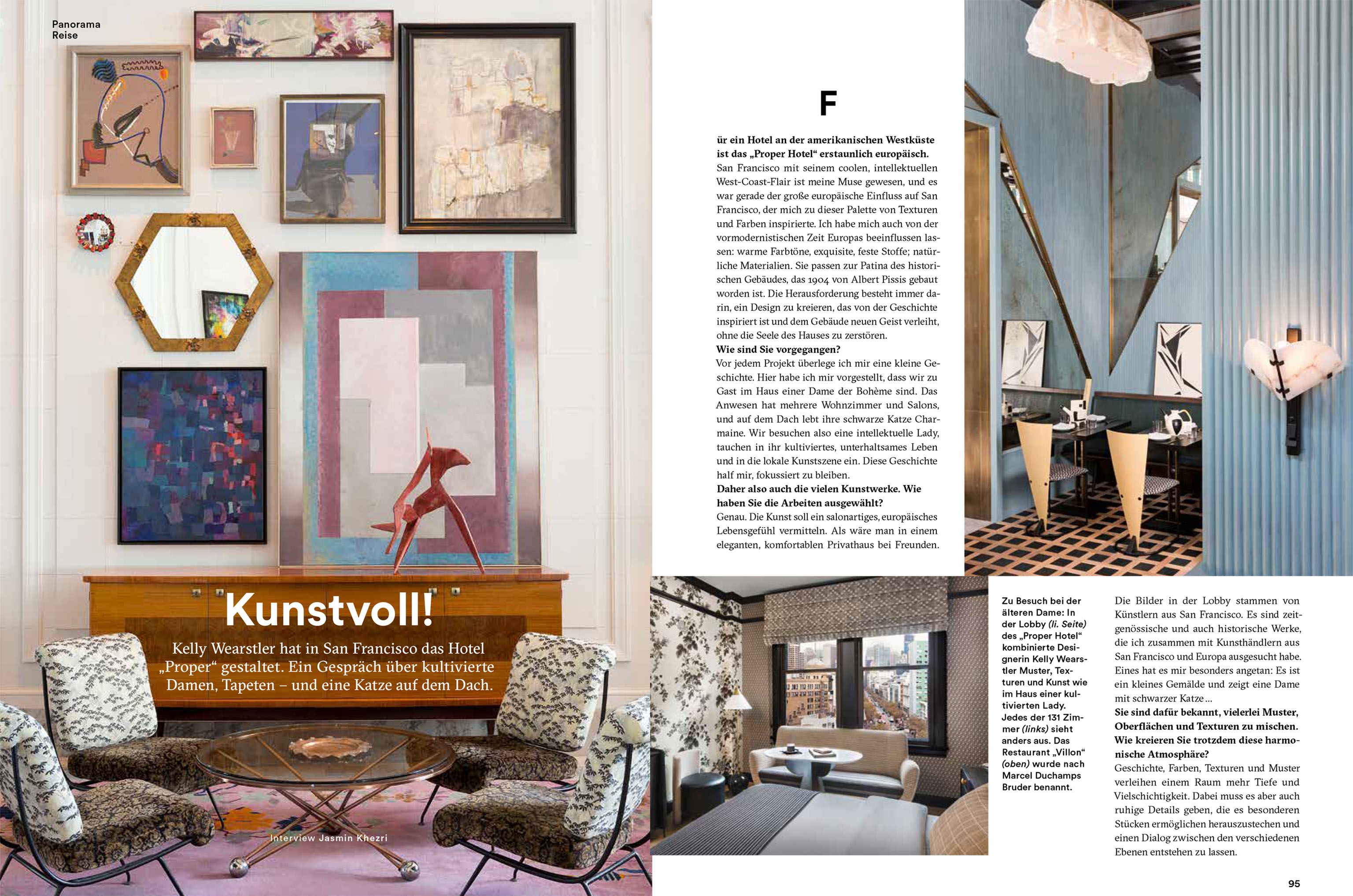 Panorama
Reise

Kunstvoll!

Kelly Wearstler hat in San Francisco das Hotel „Proper“ gestaltet. Ein Gespräch über kultivierte Damen, Tapeten – und eine Katze auf dem Dach.

Interview Jasmin Khezri

F

ür ein Hotel an der amerikanischen Westküste ist das „Proper Hotel“ erstaunlich europäisch.
San Francisco mit seinem coolen, intellektuellen West-Coast-Flair ist meine Muse gewesen, und es war gerade der große europäische Einfluss auf San Francisco, der mich zu dieser Palette von Texturen und Farben inspirierte. Ich habe mich auch von der vormodernistischen Zeit Europas beeinflussen lassen: warme Farbtöne, exquisite, feste Stoffe; natürliche Materialien. Sie passen zur Patina des historischen Gebäudes, das 1904 von Albert Pissis gebaut worden ist. Die Herausforderung besteht immer darin, ein Design zu kreieren, das von der Geschichte inspiriert ist und dem Gebäude neuen Geist verleiht, ohne die Seele des Hauses zu zerstören.
Wie sind Sie vorgegangen?
Vor jedem Projekt überlege ich mir eine kleine Geschichte. Hier habe ich mir vorgestellt, dass wir zu Gast im Haus einer Dame der Bohème sind. Das Anwesen hat mehrere Wohnzimmer und Salons, und auf dem Dach lebt ihre schwarze Katze Charmaine. Wir besuchen also eine intellektuelle Lady, tauchen in ihr kultiviertes, unterhaltsames Leben und in die lokale Kunstszene ein. Diese Geschichte half mir, fokussiert zu bleiben.
Daher also auch die vielen Kunstwerke. Wie haben Sie die Arbeiten ausgewählt?
Genau. Die Kunst soll ein salonartiges, europäisches Lebensgefühl vermitteln. Als wäre man in einem eleganten, komfortablen Privathaus bei Freunden.

Zu Besuch bei der älteren Dame: In der Lobby (li. Seite) des „Proper Hotel“ kombinierte Designerin Kelly Wearstler Muster, Texturen und Kunst wie im Haus einer kultivierten Lady. Jedes der 131 Zimmer (links) sieht anders aus. Das Restaurant „Villon“ (oben) wurde nach Marcel Duchamps Bruder benannt.

Die Bilder in der Lobby stammen von Künstlern aus San Francisco. Es sind zeitgenössische und auch historische Werke, die ich zusammen mit Kunsthändlern aus San Francisco und Europa ausgesucht habe. Eines hat es mir besonders angetan: Es ist ein kleines Gemälde und zeigt eine Dame mit schwarzer Katze …
Sie sind dafür bekannt, vielerlei Muster, Oberflächen und Texturen zu mischen. Wie kreieren Sie trotzdem diese harmonische Atmosphäre?
Geschichte, Farben, Texturen und Muster verleihen einem Raum mehr Tiefe und Vielschichtigkeit. Dabei muss es aber auch ruhige Details geben, die es besonderen Stücken ermöglichen herauszustechen und einen Dialog zwischen den verschiedenen Ebenen entstehen zu lassen.

95